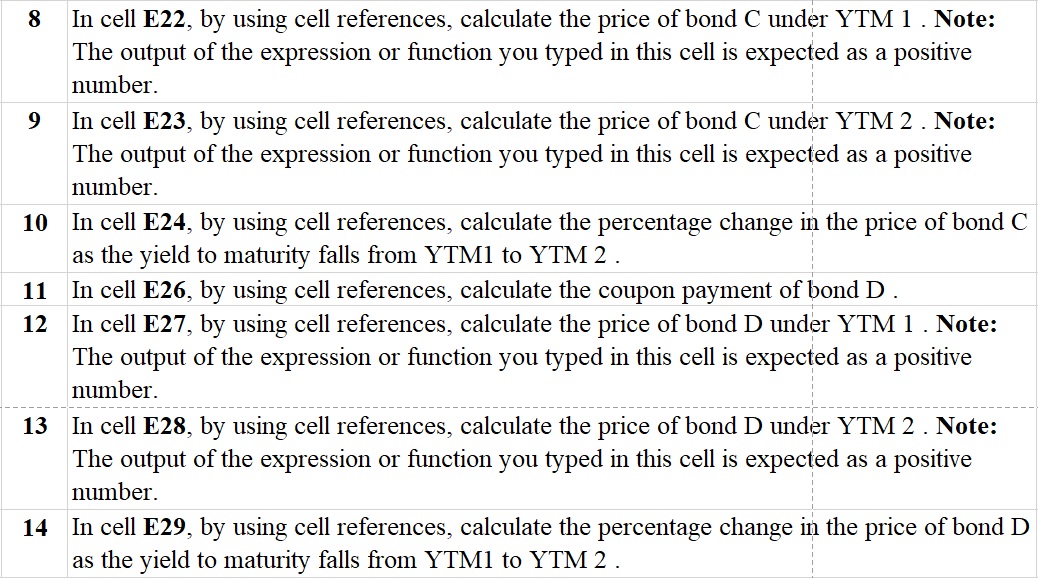 | | |
|---|---|
| 8 | In cell E22, by using cell references, calculate the price of bond C under YTM 1 . Note: The output of the expression or function you typed in this cell is expected as a positive number. |
| 9 | In cell E23, by using cell references, calculate the price of bond C under YTM 2 . Note: The output of the expression or function you typed in this cell is expected as a positive number. |
| 10 | In cell E24, by using cell references, calculate the percentage change in the price of bond C as the yield to maturity falls from YTM1 to YTM 2 . |
| 11 | In cell E26, by using cell references, calculate the coupon payment of bond D . |
| 12 | In cell E27, by using cell references, calculate the price of bond D under YTM 1 . Note: The output of the expression or function you typed in this cell is expected as a positive number. |
| 13 | In cell E28, by using cell references, calculate the price of bond D under YTM 2 . Note: The output of the expression or function you typed in this cell is expected as a positive number. |
| 14 | In cell E29, by using cell references, calculate the percentage change in the price of bond D as the yield to maturity falls from YTM1 to YTM 2 . |